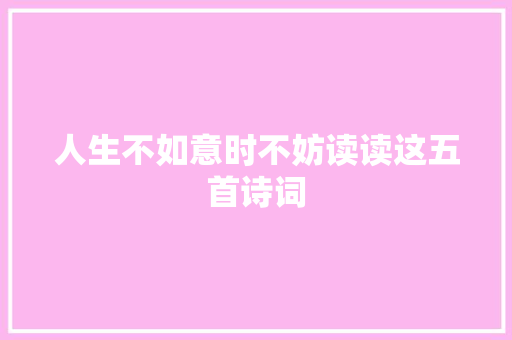 人生不如意时不妨读读这五首诗词